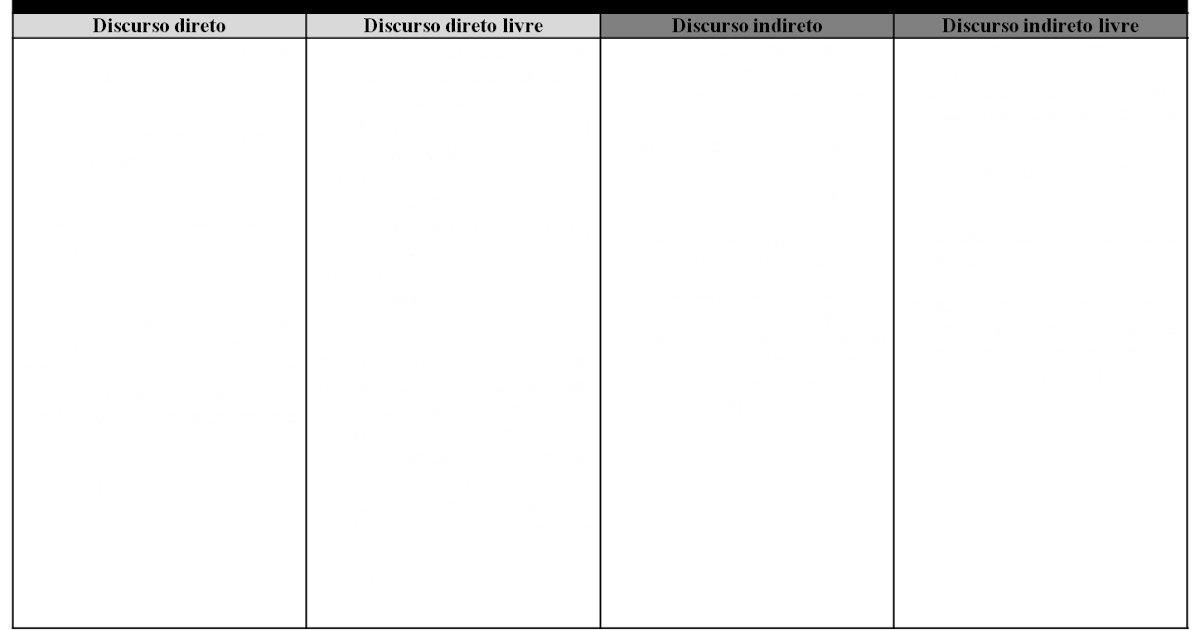 | Discurso direto | Discurso direto livre | Discurso indireto | Discurso indireto livre |
|---|---|---|---|
| | | | |